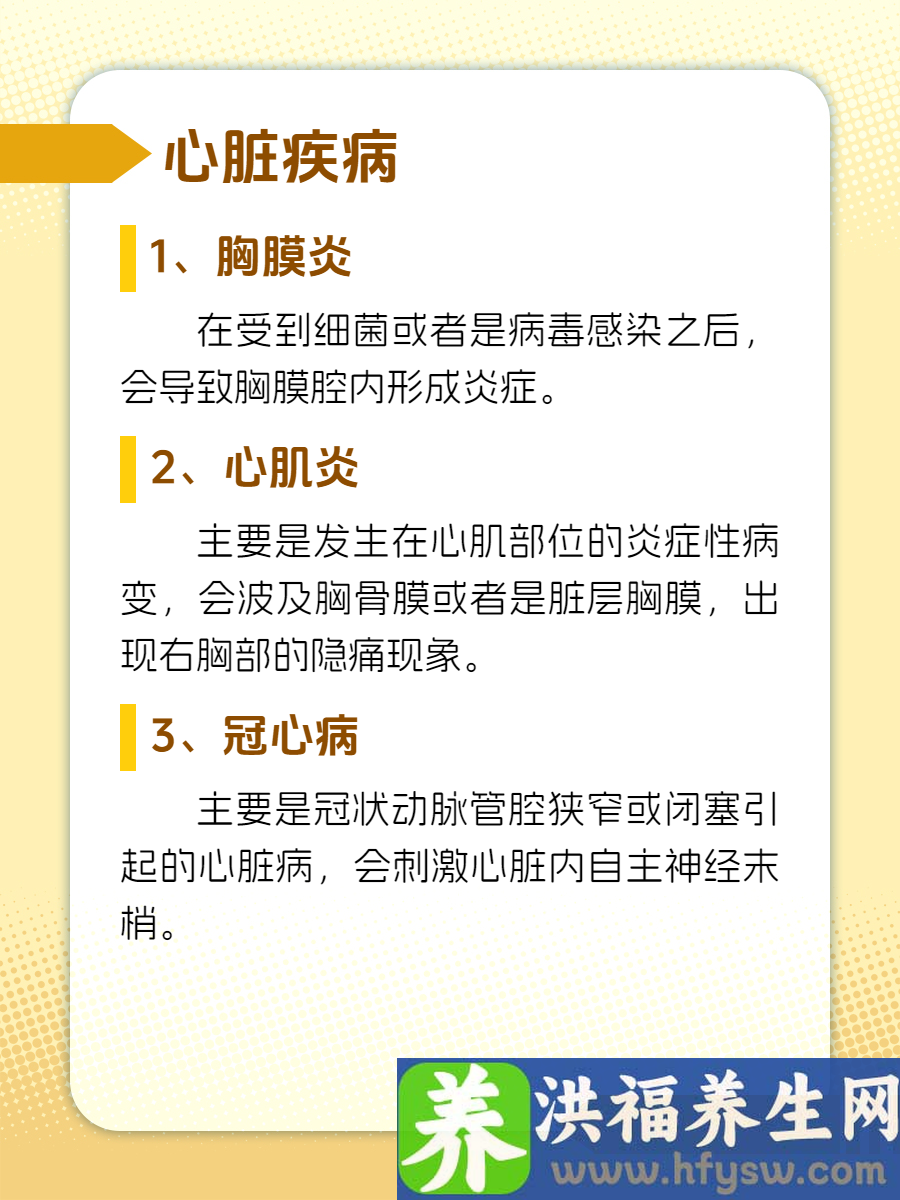 心脏疾病

1、胸膜炎

在受到细菌或者是病毒感染之后，会导致胸膜腔内形成炎症。

2、心肌炎

主要是发生在心肌部位的炎症性病变，会波及胸骨膜或者是脏层胸膜，出现右胸部的隐痛现象。

3、冠心病

主要是冠状动脉管腔狭窄或闭塞引起的心脏病，会刺激心脏内自主神经末梢。

养 洪福养生网
www.hfysw.com